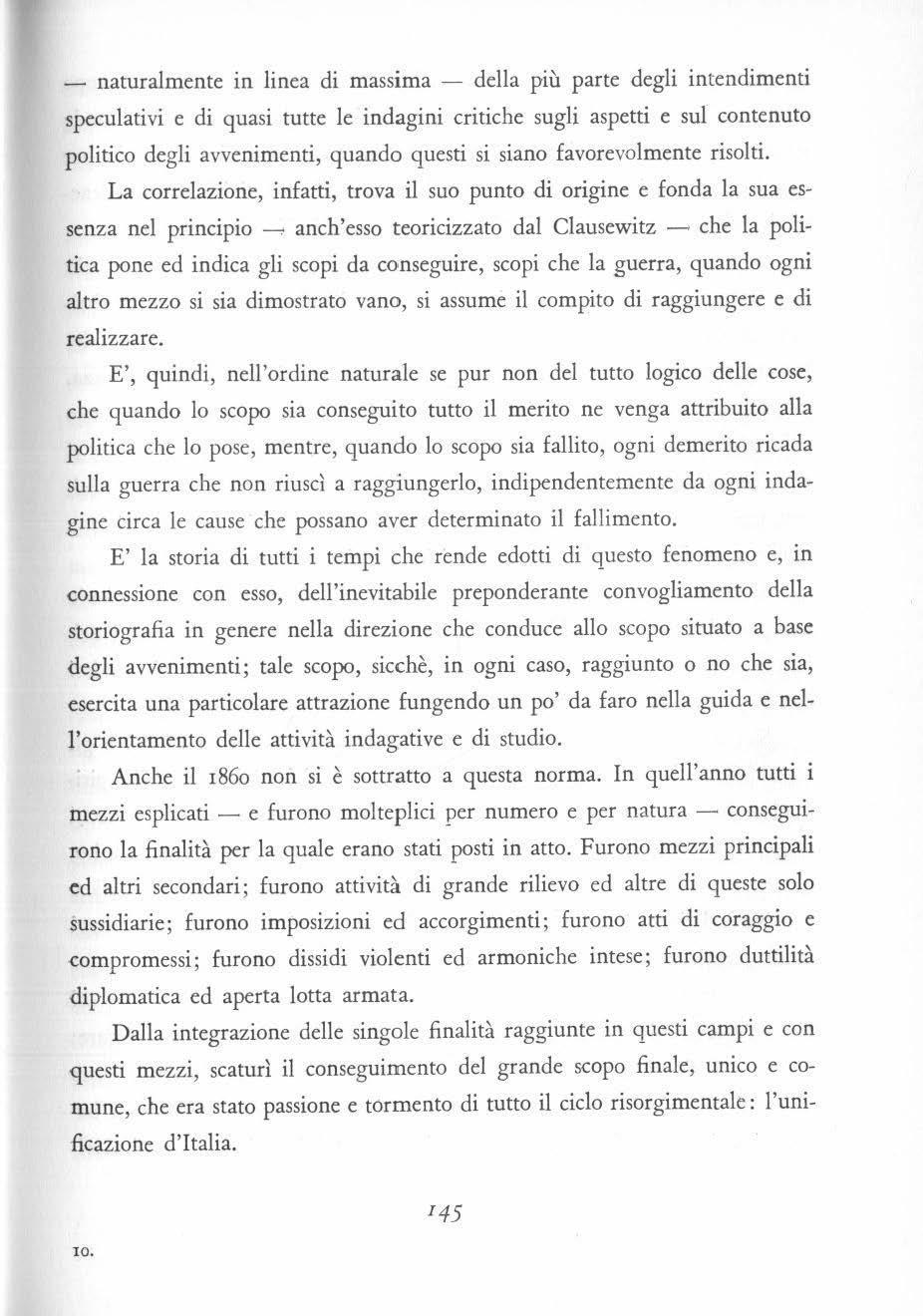 — naturalmente in linea di massima — della più parte degli intendimenti speculativi e di quasi tutte le indagini critiche sugli aspetti e sul contenuto politico degli avvenimenti, quando questi si siano favorevolmente risolti.

La correlazione, infatti, trova il suo punto di origine e fonda la sua essenza nel principio — anch'esso teoricizzato dal Clausewitz — che la politica pone ed indica gli scopi da conseguire, scopi che la guerra, quando ogni altro mezzo si sia dimostrato vano, si assume il compito di raggiungere e di realizzare.

E', quindi, nell'ordine naturale se pur non del tutto logico delle cose, che quando lo scopo sia conseguito tutto il merito ne venga attribuito alla politica che lo pose, mentre, quando lo scopo sia fallito, ogni demerito ricada sulla guerra che non riuscì a raggiungerlo, indipendentemente da ogni indagine circa le cause che possano aver determinato il fallimento.

E' la storia di tutti i tempi che rende edotti di questo fenomeno e, in connessione con esso, dell'inevitabile preponderante convogliamento della storiografia in genere nella direzione che conduce allo scopo situato a base degli avvenimenti; tale scopo, sicchè, in ogni caso, raggiunto o no che sia, esercita una particolare attrazione fungendo un po' da faro nella guida e nell'orientamento delle attività indagative e di studio.

Anche il 1860 non si è sottratto a questa norma. In quell'anno tutti i mezzi esplicati — e furono molteplici per numero e per natura — conseguirono la finalità per la quale erano stati posti in atto. Furono mezzi principali ed altri secondari; furono attività di grande rilievo ed altre di queste solo sussidiarie; furono imposizioni ed accorgimenti; furono atti di coraggio e compromessi; furono dissidi violenti ed armoniche intese; furono duttilità diplomatica ed aperta lotta armata.

Dalla integrazione delle singole finalità raggiunte in questi campi e con questi mezzi, scaturì il conseguimento del grande scopo finale, unico e comune, che era stato passione e tormento di tutto il ciclo risorgimentale: l'unificazione d'Italia.

145

10.